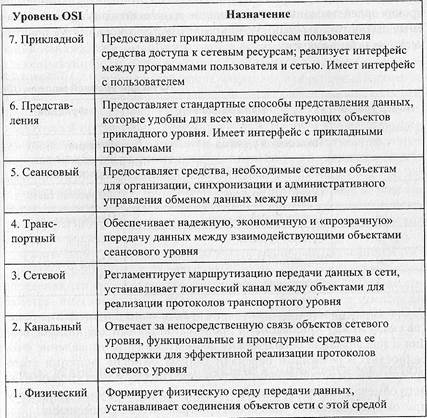 | Уровень OSI | Назначение |
|---|---|
| 7. Прикладной | Предоставляет прикладным процессам пользователя средства доступа к сетевым ресурсам; реализует интерфейс между программами пользователя и сетью. Имеет интерфейс с пользователем |
| 6. Представления | Предоставляет стандартные способы представления данных, которые удобны для всех взаимодействующих объектов прикладного уровня. Имеет интерфейс с прикладными программами |
| 5. Сеансовый | Предоставляет средства, необходимые сетевым объектам для организации, синхронизации и административного управления обменом данных между ними |
| 4. Транспортный | Обеспечивает надежную, экономичную и «прозрачную» передачу данных между взаимодействующими объектами сеансового уровня |
| 3. Сетевой | Регламентирует маршрутизацию передачи данных в сети, устанавливает логический канал между объектами для реализации протоколов транспортного уровня |
| 2. Канальный | Отвечает за непосредственную связь объектов сетевого уровня, функциональные и процедурные средства ее поддержки для эффективной реализации протоколов сетевого уровня |
| 1. Физический | Формирует физическую среду передачи данных, устанавливает соединения объектов сети с этой средой |